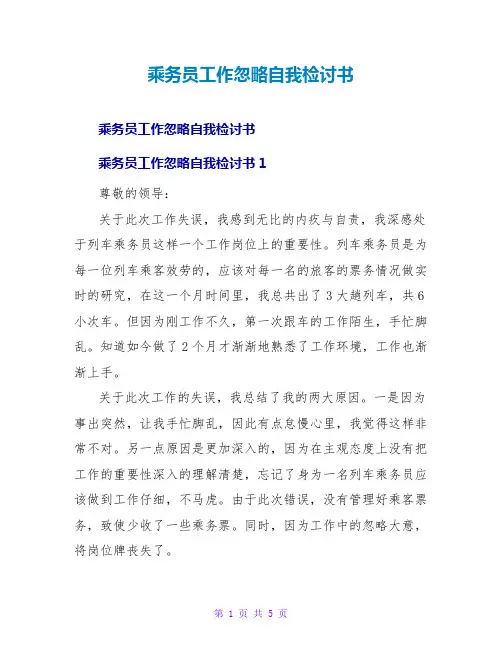 乘务员工作忽略自我检讨书

乘务员工作忽略自我检讨书

乘务员工作忽略自我检讨书 1

尊敬的领导：

关于此次工作失误，我感到无比的内疚与自责，我深感处于列车乘务员这样一个工作岗位上的重要性。列车乘务员是为每一位列车乘客效劳的，应该对每一名的旅客的票务情况做实时的研究，在这一个月时间里，我总共出了 3 大趟列车，共 6 小次车。但因为刚工作不久，第一次跟车的工作陌生，手忙脚乱。知道如今做了 2 个月才渐渐地熟悉了工作环境，工作也渐渐上手。

关于此次工作的失误，我总结了我的两大原因。一是因为事出突然，让我手忙脚乱，因此有点怠慢心里，我觉得这样非常不对。另一点原因是更加深入的，因为在主观态度上没有把工作的重要性深入的理解清楚，忘记了身为一名列车乘务员应该做到工作仔细，不马虎。由于此次错误，没有管理好乘客票务，致使少收了一些乘务票。同时，因为工作中的忽略大意，将岗位牌丧失了。

第 1 页 共 5 页